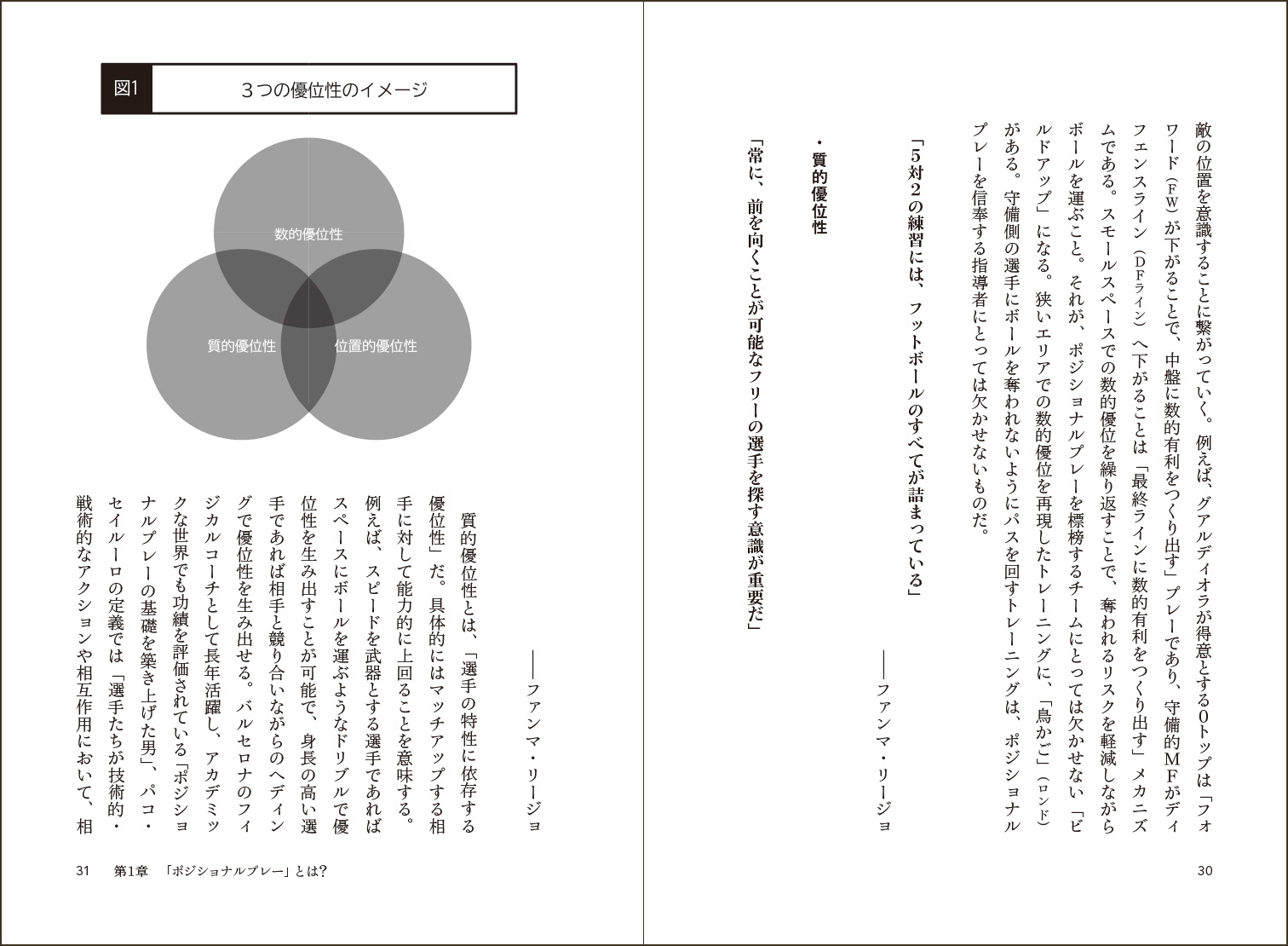 敵の位置を意識することに繋がっていく。例えば、グアルディオラが得意とする0トップは「フォワード（FW）が下がることで、中盤に数的有利をつくり出す」プレーであり、守備的MFがディフェンスライン（DFライン）へ下がることは「最終ラインに数的有利をつくり出す」メカニズムである。スモールスペースでの数的優位を繰り返すことで、奪われるリスクを軽減しながらボールを運ぶこと。それが、ポジショナルプレーを標榜するチームにとっては欠かせない「ビルドアップ」になる。狭いエリアでの数的優位を再現したトレーニングに、「鳥かご」（ロンド）がある。守備側の選手にボールを奪われないようにパスを回すトレーニングは、ポジショナルプレーを信奉する指導者にとっては欠かせないものだ。

「5対2の練習には、フットボールのすべてが詰まっている」

――ファンマ・リージョ

・質的優位性

「常に、前を向くことが可能なフリーの選手を探す意識が重要だ」

――ファンマ・リージョ

30

図1　3つの優位性のイメージ

数的優位性

質的優位性

位置的優位性

質的優位性とは、「選手の特性に依存する優位性」だ。具体的にはマッチアップする相手に対して能力的に上回ることを意味する。例えば、スピードを武器とする選手であればスペースにボールを運ぶようなドリブルで優位性を生み出すことが可能で、身長の高い選手であれば相手と競り合いながらのヘディングで優位性を生み出せる。バルセロナのフィジカルコーチとして長年活躍し、アカデミックな世界でも功績を評価されている「ポジショナルプレーの基礎を築き上げた男」、パコ・セイルーロの定義では「選手たちが技術的・戦術的なアクションや相互作用において、相

31　第1章　「ポジショナルプレー」とは？